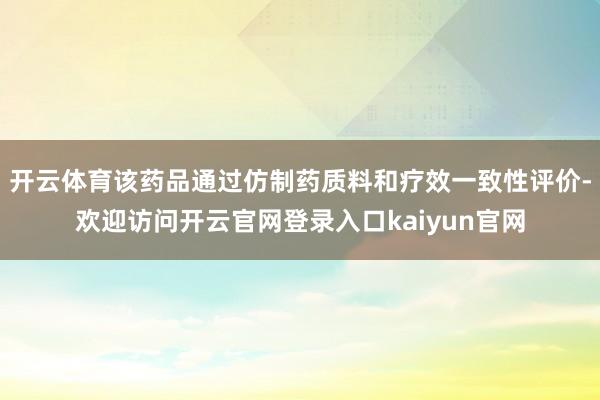 开云体育该药品通过仿制药质料和疗效一致性评价-欢迎访问开云官网登录入口kaiyun官网